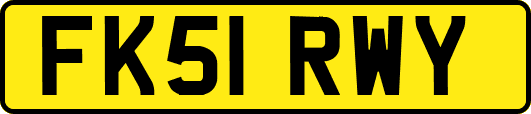 FK51 RWY